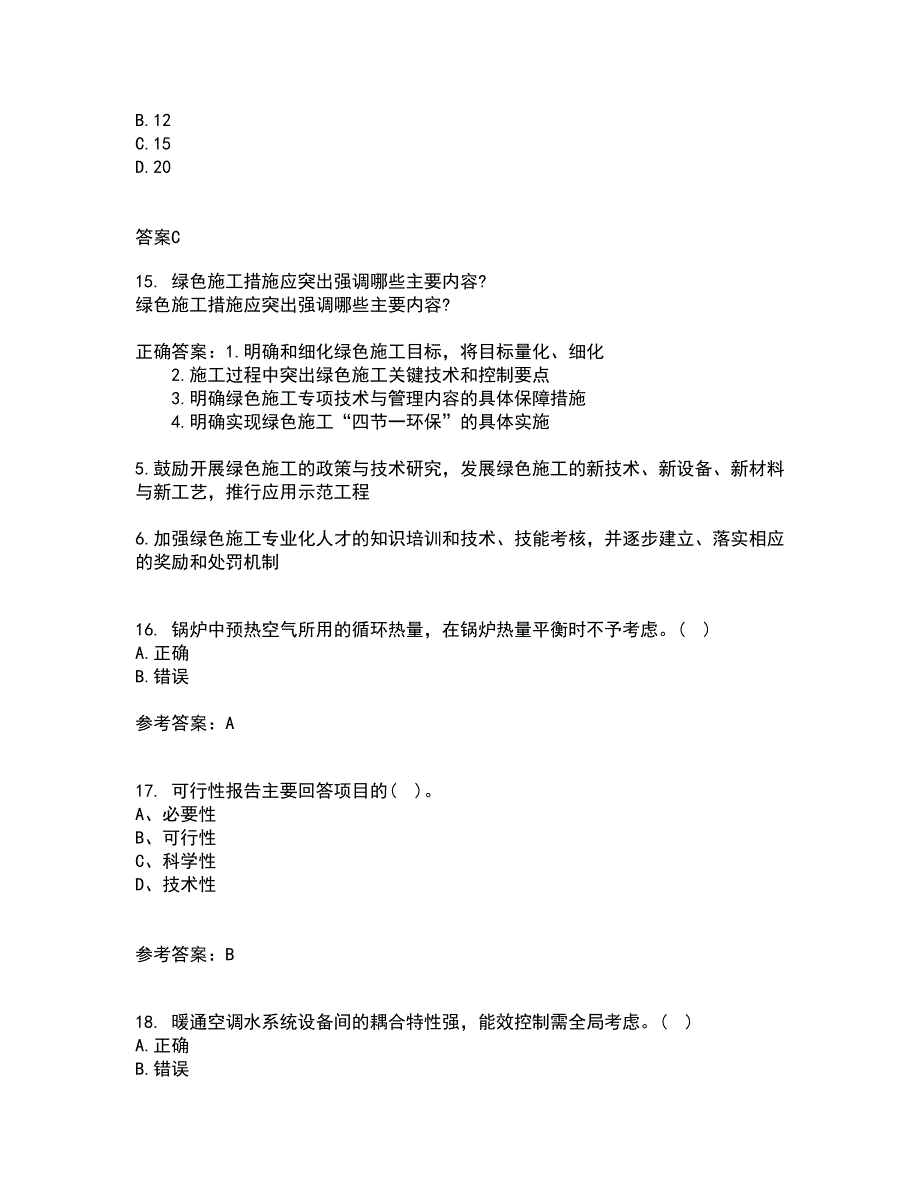 B.12
C.15
D.20

答案C

15. 绿色施工措施应突出强调哪些主要内容?
绿色施工措施应突出强调哪些主要内容?

正确答案：1.明确和细化绿色施工目标，将目标量化、细化
2.施工过程中突出绿色施工关键技术和控制要点
3.明确绿色施工专项技术与管理内容的具体保障措施
4.明确实现绿色施工“四节一环保”的具体实施

5.鼓励开展绿色施工的政策与技术研究，发展绿色施工的新技术、新设备、新材料与新工艺，推行应用示范工程

6.加强绿色施工专业化人才的知识培训和技术、技能考核，并逐步建立、落实相应的奖励和处罚机制

16. 锅炉中预热空气所用的循环热量，在锅炉热量平衡时不予考虑。( )
A.正确
B.错误

参考答案：A

17. 可行性报告主要回答项目的( )。
A、必要性
B、可行性
C、科学性
D、技术性

参考答案：B

18. 暖通空调水系统设备间的耦合特性强，能效控制需全局考虑。( )
A.正确
B.错误